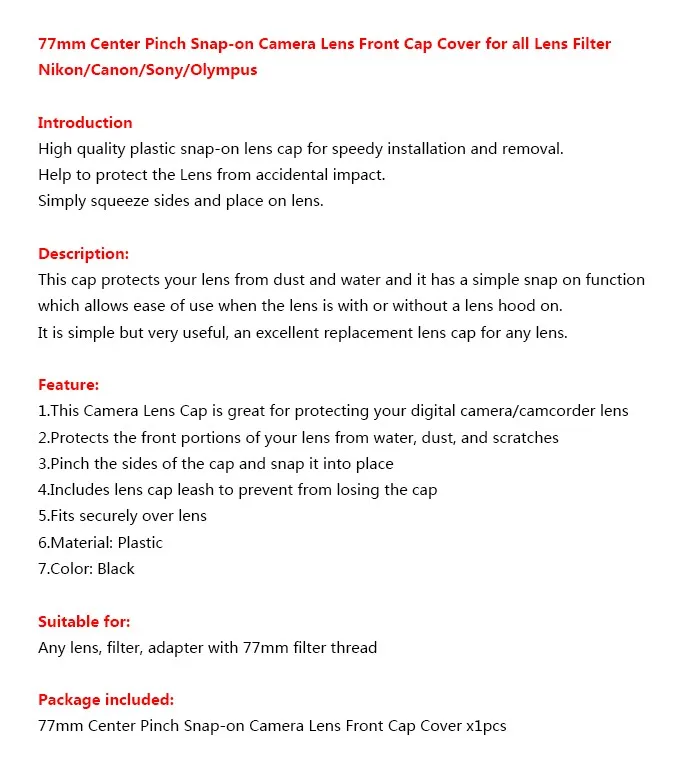 77mm Center Pinch Snap-on Camera Lens Front Cap Cover for all Lens Filter Nikon/Canon/Sony/Olympus

Introduction
High quality plastic snap-on lens cap for speedy installation and removal.
Help to protect the Lens from accidental impact.
Simply squeeze sides and place on lens.

Description:
This cap protects your lens from dust and water and it has a simple snap on function which allows ease of use when the lens is with or without a lens hood on.
It is simple but very useful, an excellent replacement lens cap for any lens.

Feature:
1.This Camera Lens Cap is great for protecting your digital camera/camcorder lens
2.Protects the front portions of your lens from water, dust, and scratches
3.Pinch the sides of the cap and snap it into place
4.Includes lens cap leash to prevent from losing the cap
5.Fits securely over lens
6.Material: Plastic
7.Color: Black

Suitable for:
Any lens, filter, adapter with 77mm filter thread

Package included:
77mm Center Pinch Snap-on Camera Lens Front Cap Cover x1pcs